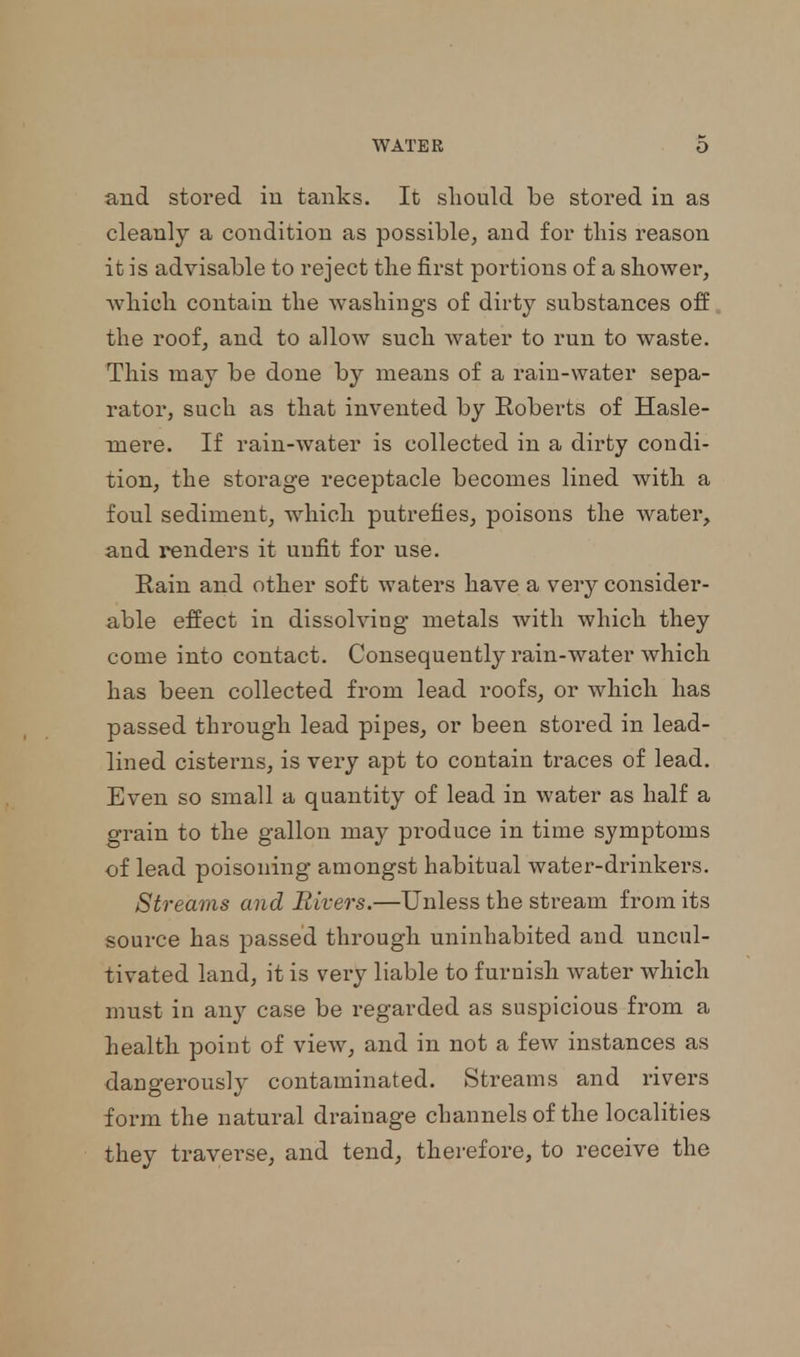 WATER 5

and stored in tanks. It should be stored in as cleanly a condition as possible, and for this reason it is advisable to reject the first portions of a shower, which contain the washings of dirty substances off the roof, and to allow such water to run to waste. This may be done by means of a rain-water separator, such as that invented by Roberts of Haslemere. If rain-water is collected in a dirty condition, the storage receptacle becomes lined with a foul sediment, which putrefies, poisons the water, and renders it unfit for use.

Rain and other soft waters have a very considerable effect in dissolving metals with which they come into contact. Consequently rain-water which has been collected from lead roofs, or which has passed through lead pipes, or been stored in lead-lined cisterns, is very apt to contain traces of lead. Even so small a quantity of lead in water as half a grain to the gallon may produce in time symptoms of lead poisoning amongst habitual water-drinkers.

Streams and Rivers.—Unless the stream from its source has passed through uninhabited and uncultivated land, it is very liable to furnish water which must in any case be regarded as suspicious from a health point of view, and in not a few instances as dangerously contaminated. Streams and rivers form the natural drainage channels of the localities they traverse, and tend, therefore, to receive the